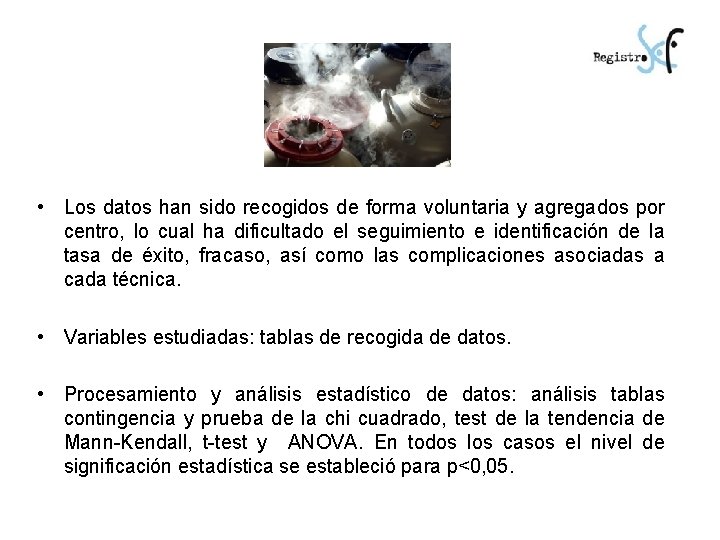 Registro SEF

• Los datos han sido recogidos de forma voluntaria y agregados por centro, lo cual ha dificultado el seguimiento e identificación de la tasa de éxito, fracaso, así como las complicaciones asociadas a cada técnica.

• Variables estudiadas: tablas de recogida de datos.

• Procesamiento y análisis estadístico de datos: análisis tablas contingencia y prueba de la chi cuadrado, test de la tendencia de Mann-Kendall, t-test y ANOVA. En todos los casos el nivel de significación estadística se estableció para p<0,05.